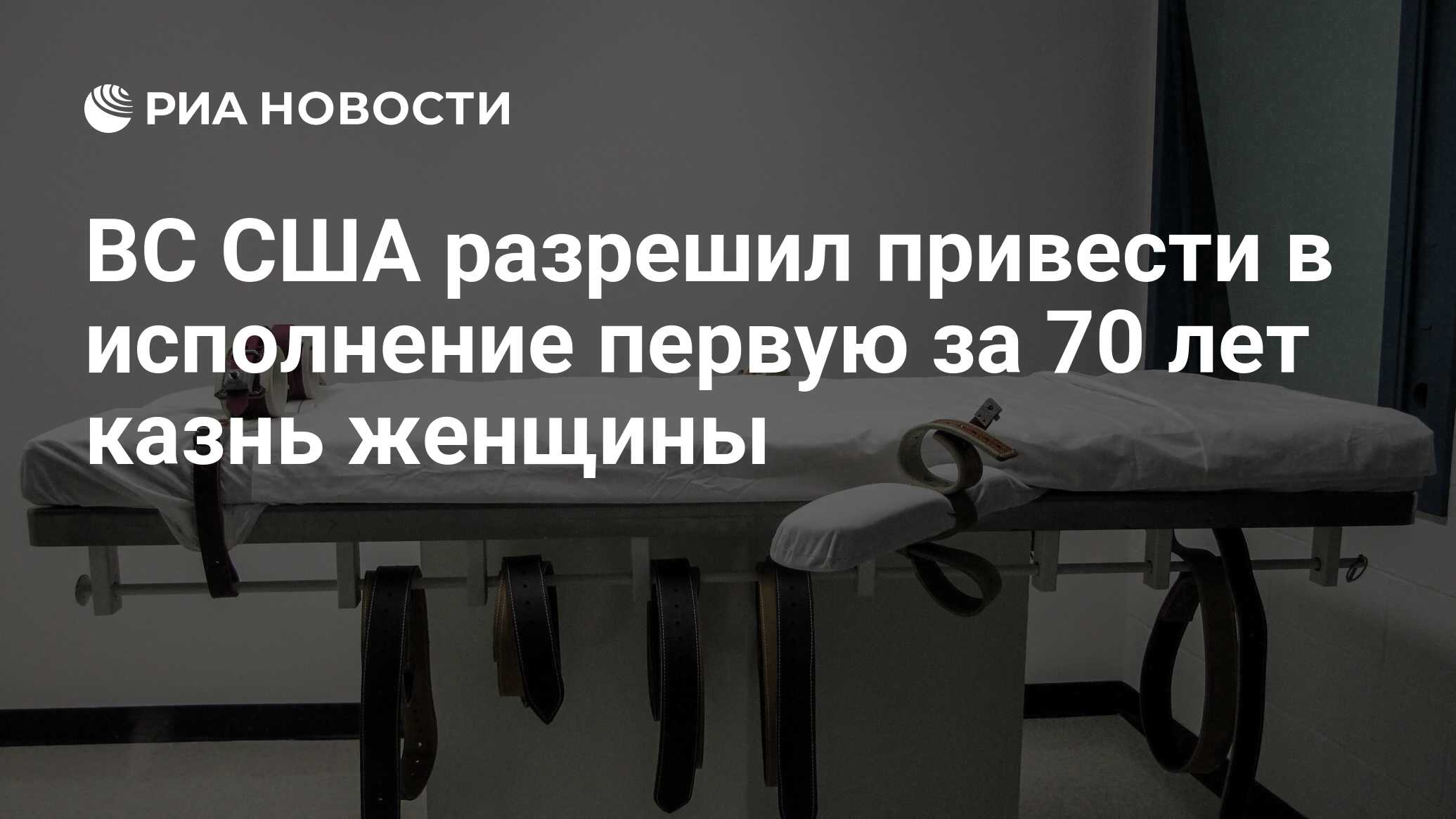 РИА НОВОСТИ

ВС США разрешил привести в исполнение первую за 70 лет казнь женщины